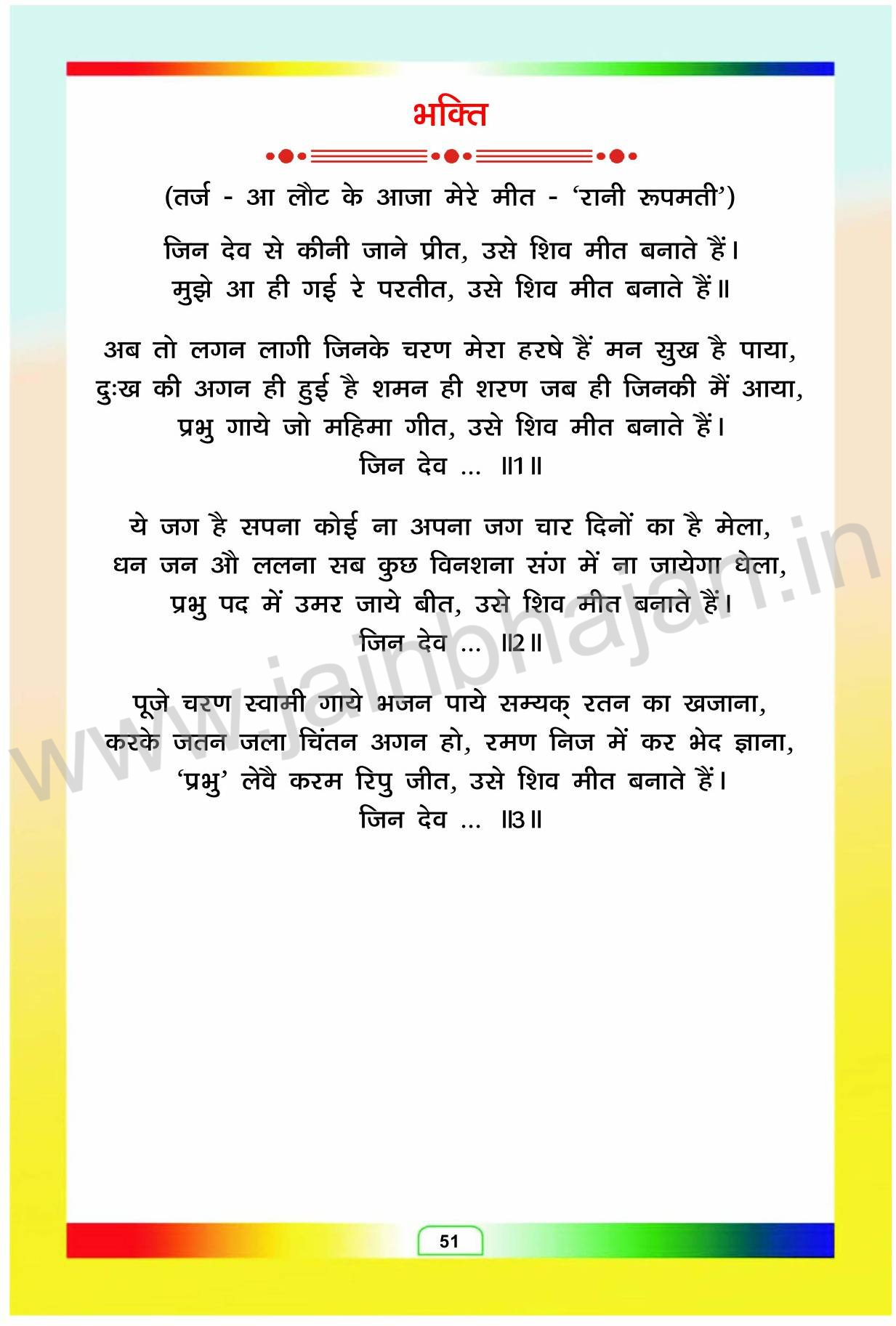 भक्ति

(तर्ज - आ लौट के आजा मेरे मीत - 'रानी रूपमती')

जिन देव से कीनी जाने प्रीत, उसे शिव मीत बनाते हैं।
मुझे आ ही गई रे परतीत, उसे शिव मीत बनाते हैं॥

अब तो लगन लागी जिनके चरण मेरा हरषे हैं मन सुख है पाया,
दुःख की अगन ही हुई है शमन ही शरण जब ही जिनकी मैं आया,
प्रभु गाये जो महिमा गीत, उसे शिव मीत बनाते हैं।
जिन देव ... ॥1॥

ये जग है सपना कोई ना अपना जग चार दिनों का है मेला,
धन जन औ ललना सब कुछ विनशना संग में ना जायेगा धेला,
प्रभु पद में उमर जाये बीत, उसे शिव मीत बनाते हैं।
जिन देव ... ॥2॥

पूजे चरण स्वामी गाये भजन पाये सम्यक् रतन का खजाना,
करके जतन जला चिंतन अगन हो, रमण निज में कर भेद ज्ञाना,
'प्रभु' लेवै करम रिपु जीत, उसे शिव मीत बनाते हैं।
जिन देव ... ॥3॥

www.jainbhajan.in

51